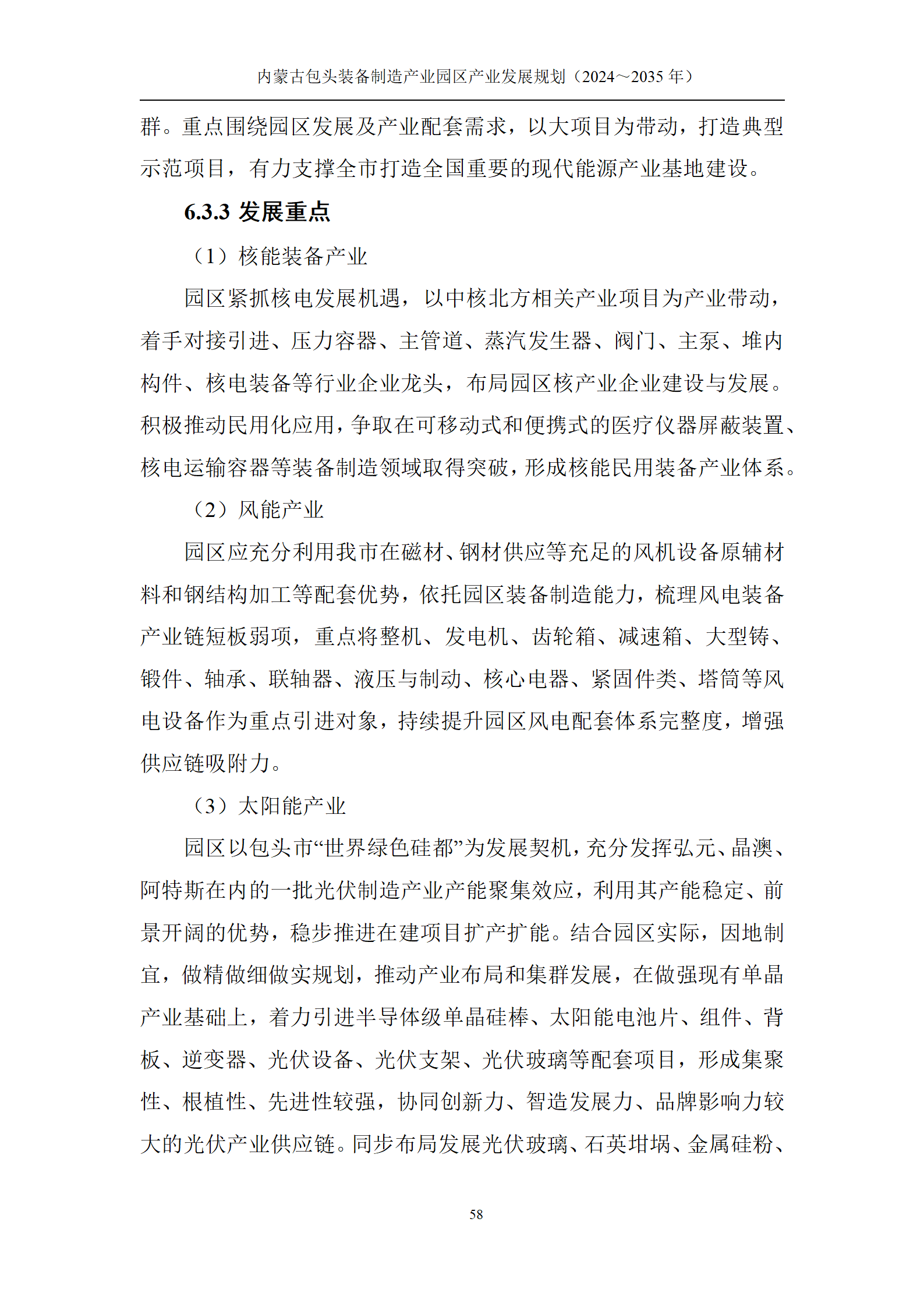 内蒙古包头装备制造产业园区产业发展规划（2024～2035 年）

群。重点围绕园区发展及产业配套需求，以大项目为带动，打造典型示范项目，有力支撑全市打造全国重要的现代能源产业基地建设。

6.3.3 发展重点

（1）核能装备产业

园区紧抓核电发展机遇，以中核北方相关产业项目为产业带动，着手对接引进、压力容器、主管道、蒸汽发生器、阀门、主泵、堆内构件、核电装备等行业企业龙头，布局园区核产业企业建设与发展。积极推动民用化应用，争取在可移动式和便携式的医疗仪器屏蔽装置、核电运输容器等装备制造领域取得突破，形成核能民用装备产业体系。

（2）风能产业

园区应充分利用我市在磁材、钢材供应等充足的风机设备原辅材料和钢结构加工等配套优势，依托园区装备制造能力，梳理风电装备产业链短板弱项，重点将整机、发电机、齿轮箱、减速箱、大型铸、锻件、轴承、联轴器、液压与制动、核心电器、紧固件类、塔筒等风电设备作为重点引进对象，持续提升园区风电配套体系完整度，增强供应链吸附力。

（3）太阳能产业

园区以包头市“世界绿色硅都”为发展契机，充分发挥弘元、晶澳、阿特斯在内的一批光伏制造产业产能聚集效应，利用其产能稳定、前景开阔的优势，稳步推进在建项目扩产扩能。结合园区实际，因地制宜，做精做细做实规划，推动产业布局和集群发展，在做强现有单晶产业基础上，着力引进半导体级单晶硅棒、太阳能电池片、组件、背板、逆变器、光伏设备、光伏支架、光伏玻璃等配套项目，形成集聚性、根植性、先进性较强，协同创新力、智造发展力、品牌影响力较大的光伏产业供应链。同步布局发展光伏玻璃、石英坩埚、金属硅粉、

58